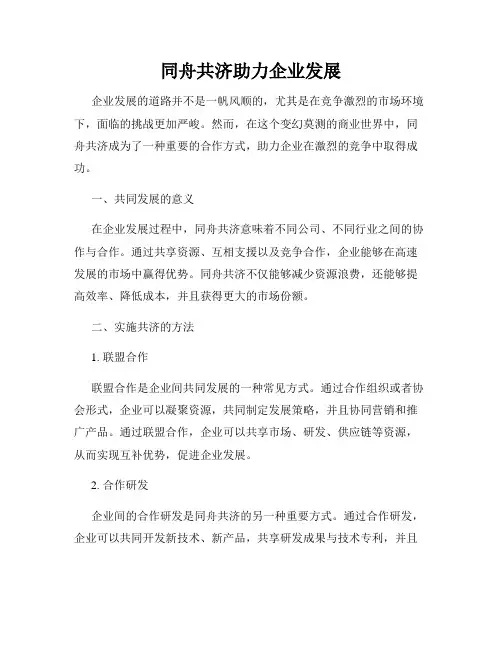 同舟共济助力企业发展

企业发展的道路并不是一帆风顺的，尤其是在竞争激烈的市场环境下，面临的挑战更加严峻。然而，在这个变幻莫测的商业世界中，同舟共济成为了一种重要的合作方式，助力企业在激烈的竞争中取得成功。

一、共同发展的意义

在企业发展过程中，同舟共济意味着不同公司、不同行业之间的协作与合作。通过共享资源、互相支援以及竞争合作，企业能够在高速发展的市场中赢得优势。同舟共济不仅能够减少资源浪费，还能够提高效率、降低成本，并且获得更大的市场份额。

二、实施共济的方法

1. 联盟合作

联盟合作是企业间共同发展的一种常见方式。通过合作组织或者协会形式，企业可以凝聚资源，共同制定发展策略，并且协同营销和推广产品。通过联盟合作，企业可以共享市场、研发、供应链等资源，从而实现互补优势，促进企业发展。

2. 合作研发

企业间的合作研发是同舟共济的另一种重要方式。通过合作研发，企业可以共同开发新技术、新产品，共享研发成果与技术专利，并且